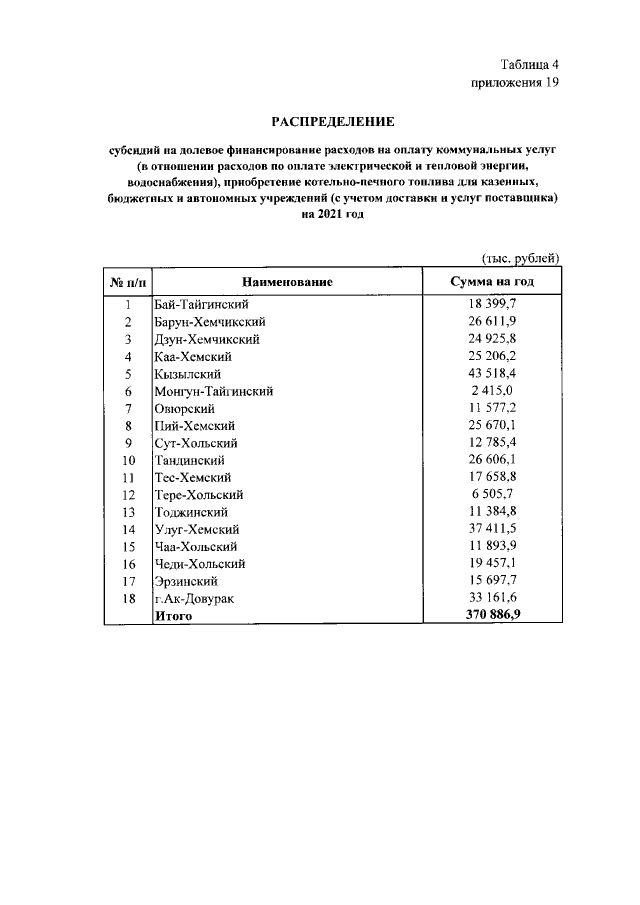 Таблица 4
приложения 19

РАСПРЕДЕЛЕНИЕ

субсидий на долевое финансирование расходов на оплату коммунальных услуг (в отношении расходов по оплате электрической и тепловой энергии, водоснабжения), приобретение котельно-печного топлива для казенных, бюджетных и автономных учреждений (с учетом доставки и услуг поставщика) на 2021 год

(тыс. рублей)

| № п/п | Наименование | Сумма на год |
|---|---|---|
| 1 | Бай-Тайгинский | 18 399,7 |
| 2 | Барун-Хемчикский | 26 611,9 |
| 3 | Дзун-Хемчикский | 24 925,8 |
| 4 | Каа-Хемский | 25 206,2 |
| 5 | Кызылский | 43 518,4 |
| 6 | Монгун-Тайгинский | 2 415,0 |
| 7 | Овюрский | 11 577,2 |
| 8 | Пий-Хемский | 25 670,1 |
| 9 | Сут-Хольский | 12 785,4 |
| 10 | Тандинский | 26 606,1 |
| 11 | Тес-Хемский | 17 658,8 |
| 12 | Тере-Хольский | 6 505,7 |
| 13 | Тоджинский | 11 384,8 |
| 14 | Улуг-Хемский | 37 411,5 |
| 15 | Чаа-Хольский | 11 893,9 |
| 16 | Чеди-Хольский | 19 457,1 |
| 17 | Эрзинский | 15 697,7 |
| 18 | г.Ак-Довурак | 33 161,6 |
| | Итого | 370 886,9 |